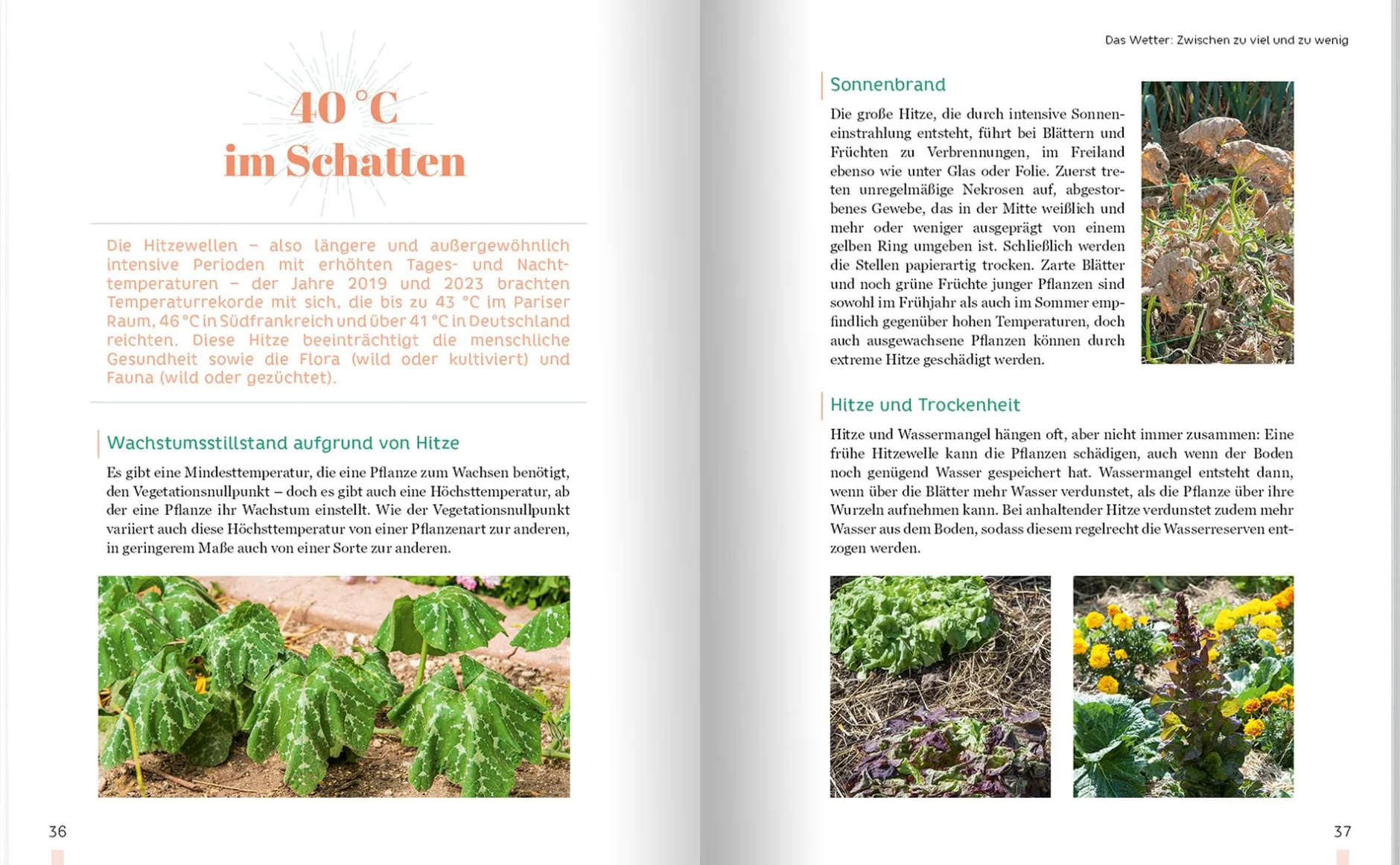 40 °C
im Schatten

Die Hitzewellen – also längere und außergewöhnlich intensive Perioden mit erhöhten Tages- und Nachttemperaturen – der Jahre 2019 und 2023 brachten Temperaturrekorde mit sich, die bis zu 43 °C im Pariser Raum, 46 °C in Südfrankreich und über 41 °C in Deutschland reichten. Diese Hitze beeinträchtigt die menschliche Gesundheit sowie die Flora (wild oder kultiviert) und Fauna (wild oder gezüchtet).

Wachstumsstillstand aufgrund von Hitze

Es gibt eine Mindesttemperatur, die eine Pflanze zum Wachsen benötigt, den Vegetationsnullpunkt – doch es gibt auch eine Höchsttemperatur, ab der eine Pflanze ihr Wachstum einstellt. Wie der Vegetationsnullpunkt variiert auch diese Höchsttemperatur von einer Pflanzenart zur anderen, in geringerem Maße auch von einer Sorte zur anderen.

36

Das Wetter: Zwischen zu viel und zu wenig

Sonnenbrand

Die große Hitze, die durch intensive Sonneneinstrahlung entsteht, führt bei Blättern und Früchten zu Verbrennungen, im Freiland ebenso wie unter Glas oder Folie. Zuerst treten unregelmäßige Nekrosen auf, abgestorbenes Gewebe, das in der Mitte weißlich und mehr oder weniger ausgeprägt von einem gelben Ring umgeben ist. Schließlich werden die Stellen papierartig trocken. Zarte Blätter und noch grüne Früchte junger Pflanzen sind sowohl im Frühjahr als auch im Sommer empfindlich gegenüber hohen Temperaturen, doch auch ausgewachsene Pflanzen können durch extreme Hitze geschädigt werden.

Hitze und Trockenheit

Hitze und Wassermangel hängen oft, aber nicht immer zusammen: Eine frühe Hitzewelle kann die Pflanzen schädigen, auch wenn der Boden noch genügend Wasser gespeichert hat. Wassermangel entsteht dann, wenn über die Blätter mehr Wasser verdunstet, als die Pflanze über ihre Wurzeln aufnehmen kann. Bei anhaltender Hitze verdunstet zudem mehr Wasser aus dem Boden, sodass diesem regelrecht die Wasserreserven entzogen werden.

37